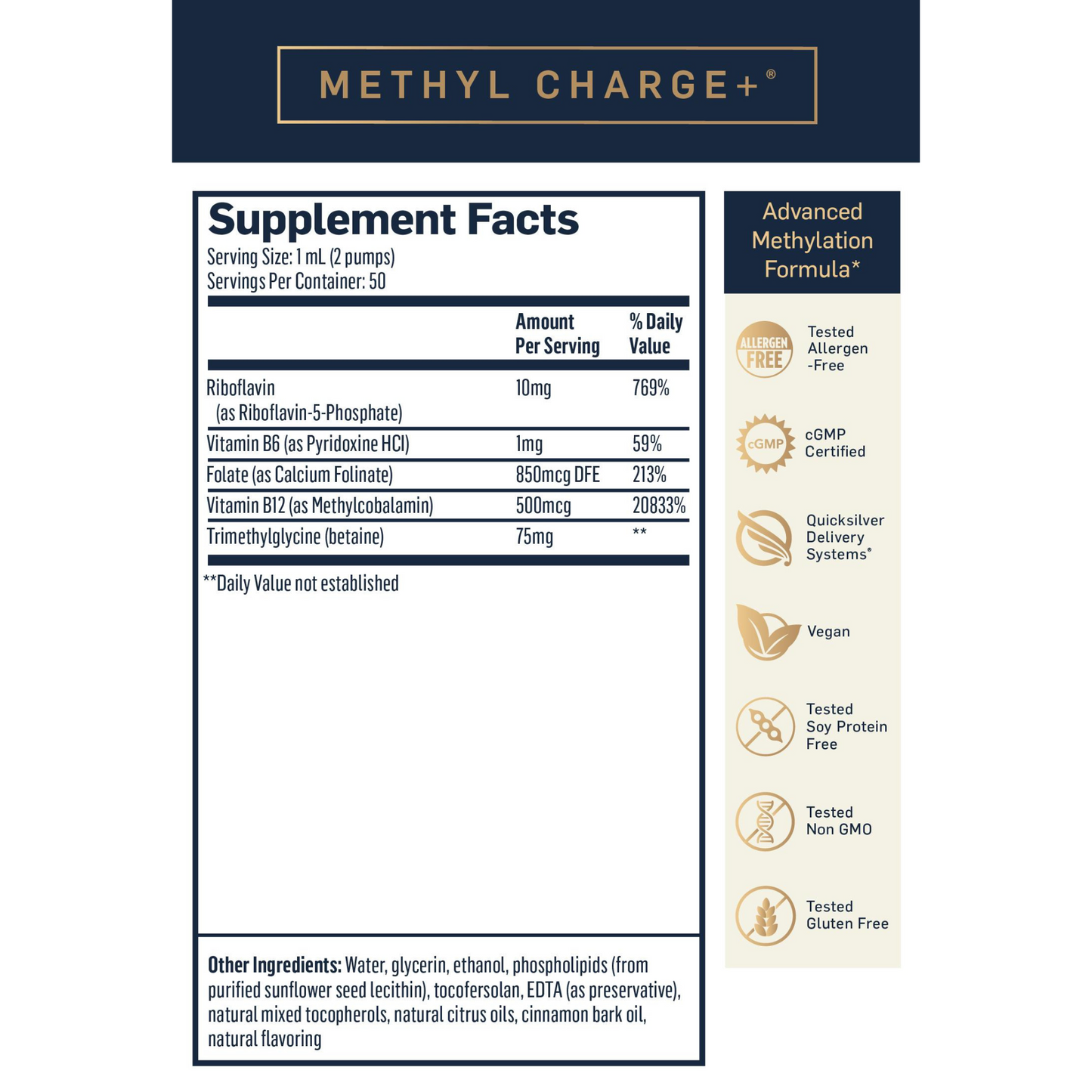 METHYL CHARGE+®

Supplement Facts
Serving Size: 1 mL (2 pumps)
Servings Per Container: 50

| | Amount Per Serving | % Daily Value |
|---|---|---|
| Riboflavin (as Riboflavin-5-Phosphate) | 10mg | 769% |
| Vitamin B6 (as Pyridoxine HCl) | 1mg | 59% |
| Folate (as Calcium Folinate) | 850mcg DFE | 213% |
| Vitamin B12 (as Methylcobalamin) | 500mcg | 20833% |
| Trimethylglycine (betaine) | 75mg | ** |

**Daily Value not established

Other Ingredients: Water, glycerin, ethanol, phospholipids (from purified sunflower seed lecithin), tocofersolan, EDTA (as preservative), natural mixed tocopherols, natural citrus oils, cinnamon bark oil, natural flavoring

Advanced Methylation Formula*

ALLERGEN FREE
Tested Allergen -Free

cGMP
cGMP Certified

Quicksilver Delivery Systems®

Vegan

Tested Soy Protein Free

Tested Non GMO

Tested Gluten Free